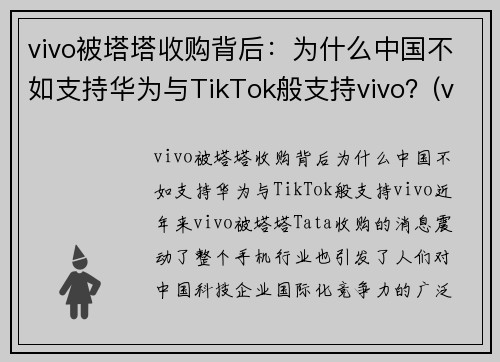 vivo被塔塔收购背后：为什么中国不如支持华为与TikTok般支持vivo?（v

vivo被塔塔收购背后为什么中国不如支持华为与TikTok般支持vivo近年来vivo被塔塔Tata收购的消息震动了整个手机行业也引发了人们对中国科技企业国际化竞争力的广泛